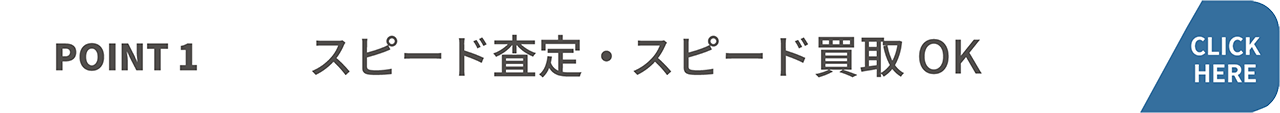 POINT 1

スピード査定・スピード買取 OK

CLICK HERE